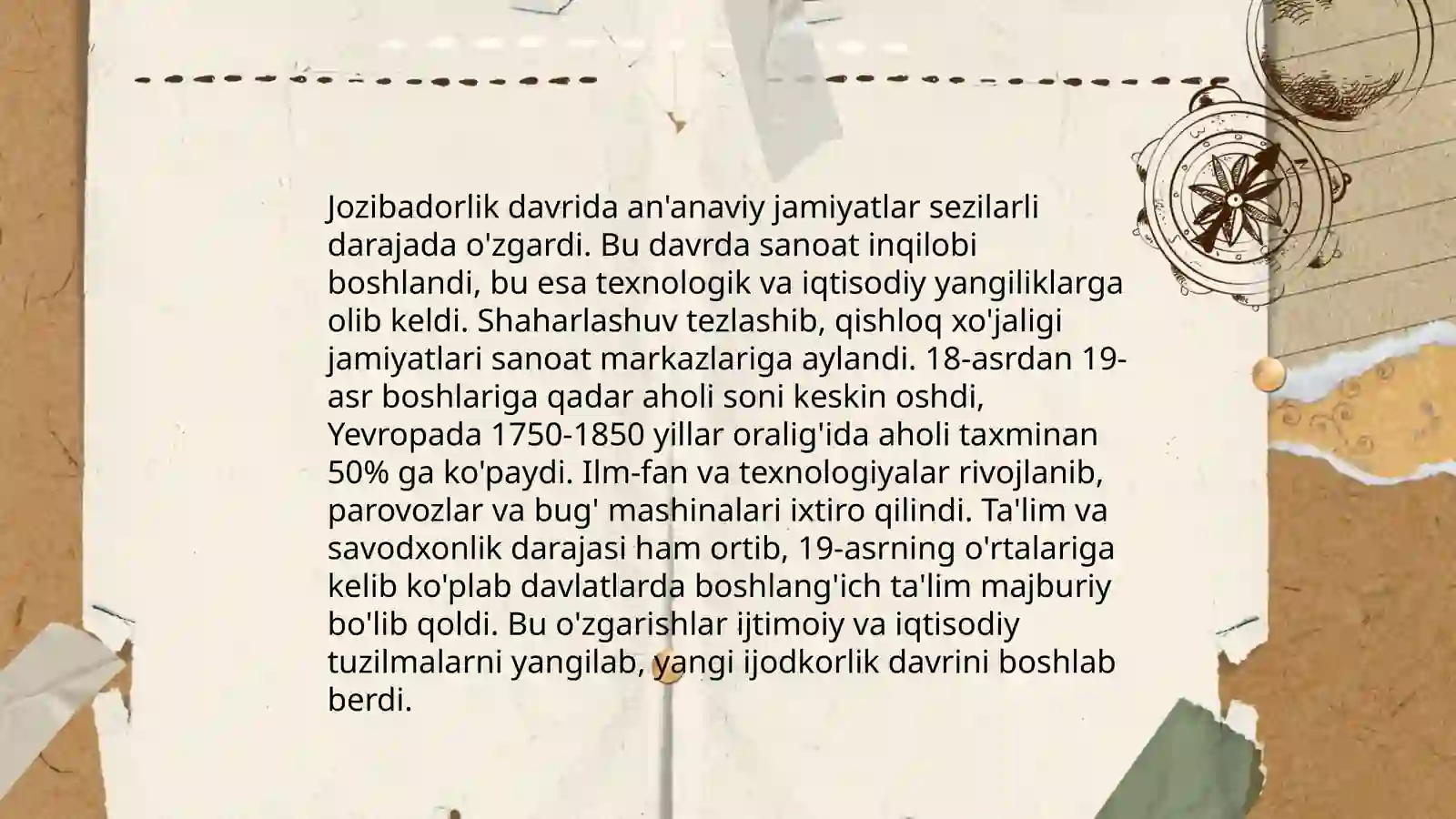 Jozibadorlik davrida an'anaviy jamiyatlar sezilarli darajada o'zgardi. Bu davrda sanoat inqilobi boshlandi, bu esa texnologik va iqtisodiy yangiliklarga olib keldi. Shaharlashuv tezlashib, qishloq xo'jaligi jamiyatlari sanoat markazlariga aylandi. 18-asrdan 19-asr boshlariga qadar aholi soni keskin oshdi, Yevropada 1750-1850 yillar oralig'ida aholi taxminan 50% ga ko'paydi. Ilm-fan va texnologiyalar rivojlanib, parovozlar va bug' mashinalari ixtiro qilindi. Ta'lim va savodxonlik darajasi ham ortib, 19-asrning o'rtalariga kelib ko'plab davlatlarda boshlang'ich ta'lim majburiy bo'lib qoldi. Bu o'zgarishlar ijtimoiy va iqtisodiy tuzilmalarni yangilab, yangi ijodkorlik davrini boshlab berdi.